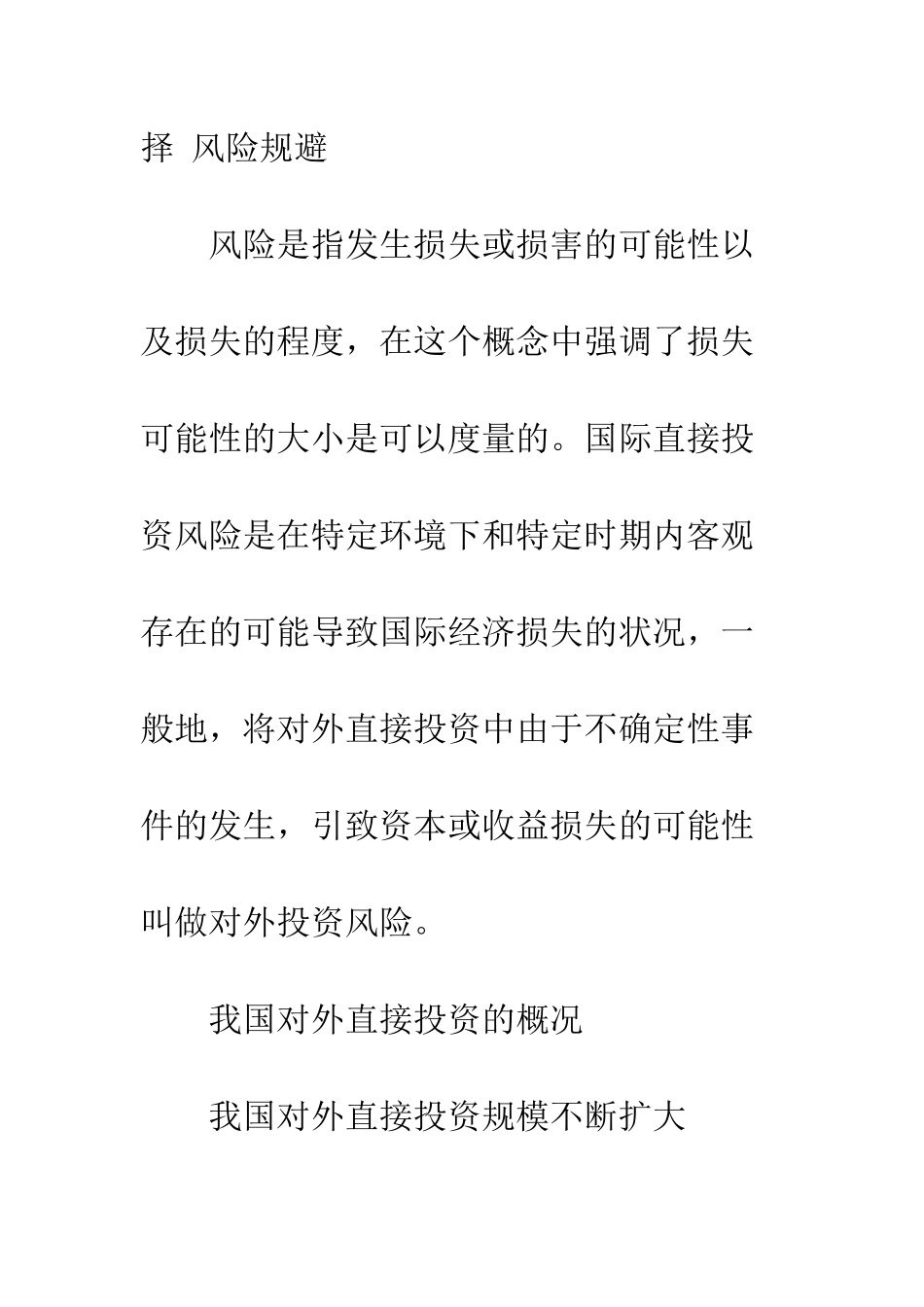 择 风险规避

风险是指发生损失或损害的可能性以及损失的程度，在这个概念中强调了损失可能性的大小是可以度量的。国际直接投资风险是在特定环境下和特定时期内客观存在的可能导致国际经济损失的状况，一般地，将对外直接投资中由于不确定性事件的发生，引致资本或收益损失的可能性叫做对外投资风险。

我国对外直接投资的概况

我国对外直接投资规模不断扩大